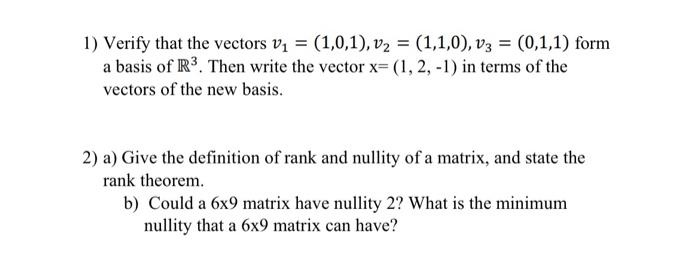 1) Verify that the vectors $v_1 = (1,0,1), v_2 = (1,1,0), v_3 = (0,1,1)$ form a basis of $\mathbb{R}^3$. Then write the vector x= (1, 2, -1) in terms of the vectors of the new basis.

2) a) Give the definition of rank and nullity of a matrix, and state the rank theorem.

b) Could a 6x9 matrix have nullity 2? What is the minimum nullity that a 6x9 matrix can have?